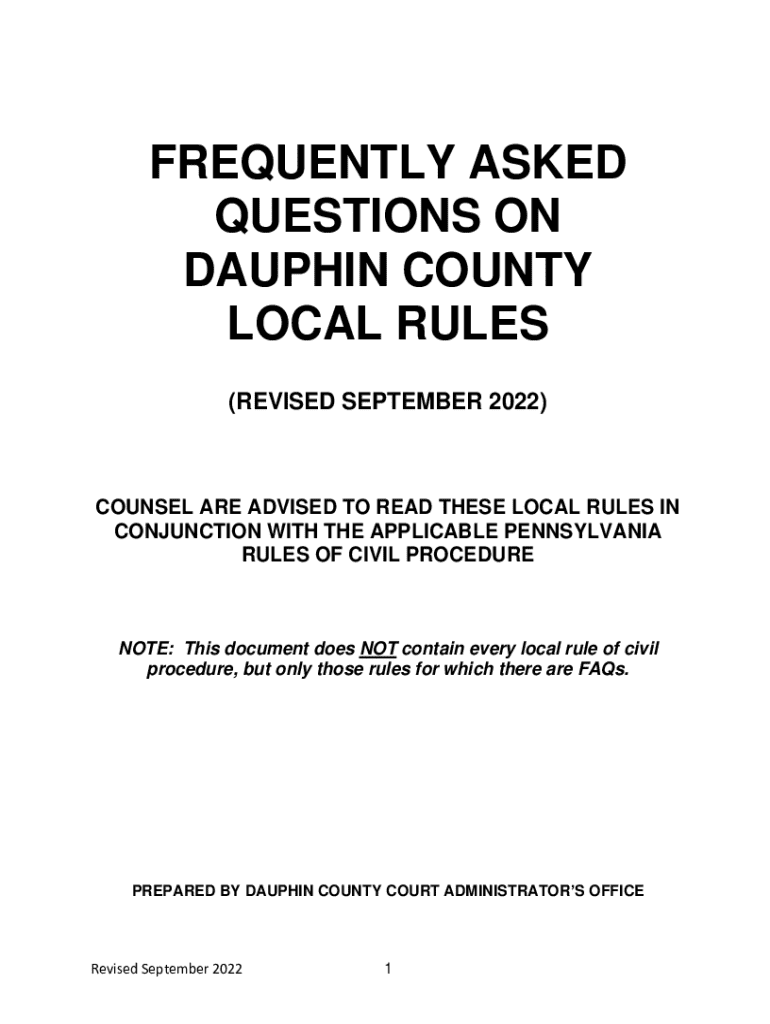 FREQUENTLY ASKED QUESTIONS ON DAUPHIN COUNTY LOCAL RULES

(REVISED SEPTEMBER 2022)

COUNSEL ARE ADVISED TO READ THESE LOCAL RULES IN CONJUNCTION WITH THE APPLICABLE PENNSYLVANIA RULES OF CIVIL PROCEDURE

NOTE: This document does NOT contain every local rule of civil procedure, but only those rules for which there are FAQs.

PREPARED BY DAUPHIN COUNTY COURT ADMINISTRATOR'S OFFICE

Revised September 2022 1